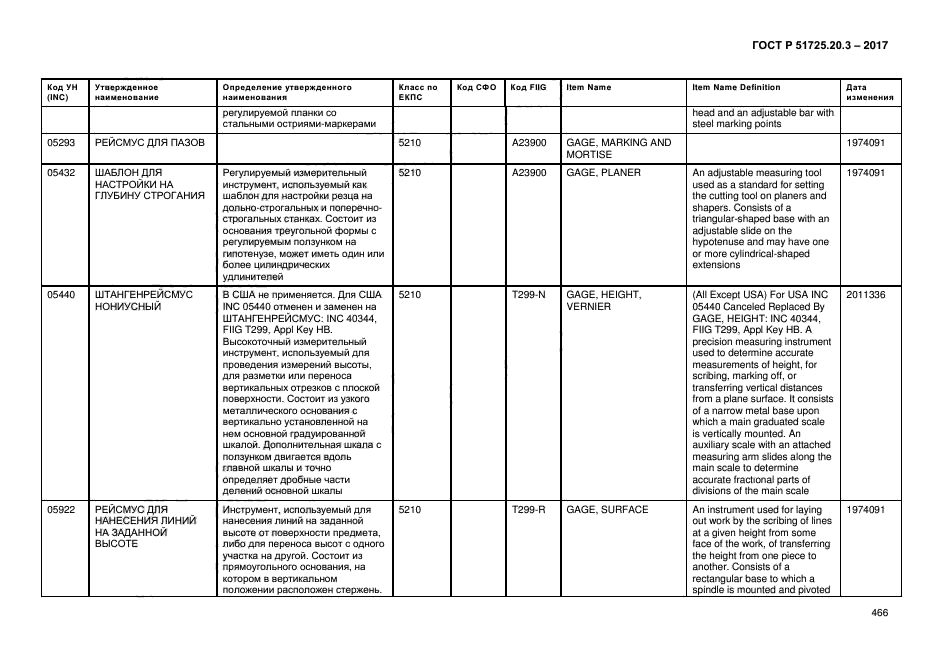 ГОСТ Р 51725.20.3 – 2017

| Код УН (INC) | Утвержденное наименование | Определение утвержденного наименования | Класс по ЕКПС | Код СФО | Код FIIG | Item Name | Item Name Definition | Дата изменения |
|---|---|---|---|---|---|---|---|---|
| | | регулируемой планки со стальными остриями-маркерами | | | | | head and an adjustable bar with steel marking points | |
| 05293 | РЕЙСМУС ДЛЯ ПАЗОВ | | 5210 | | A23900 | GAGE, MARKING AND MORTISE | | 1974091 |
| 05432 | ШАБЛОН ДЛЯ НАСТРОЙКИ НА ГЛУБИНУ СТРОГАНИЯ | Регулируемый измерительный инструмент, используемый как шаблон для настройки резца на дольно-строгальных и поперечно-строгальных станках. Состоит из основания треугольной формы с регулируемым ползунком на гипотенузе, может иметь один или более цилиндрических удлинителей | 5210 | | A23900 | GAGE, PLANER | An adjustable measuring tool used as a standard for setting the cutting tool on planers and shapers. Consists of a triangular-shaped base with an adjustable slide on the hypotenuse and may have one or more cylindrical-shaped extensions | 1974091 |
| 05440 | ШТАНГЕНРЕЙСМУС НОНИУСНЫЙ | В США не применяется. Для США INC 05440 отменен и заменен на ШТАНГЕНРЕЙСМУС: INC 40344, FIIG T299, Appl Key HB. Высокоточный измерительный инструмент, используемый для проведения измерений высоты, для разметки или переноса вертикальных отрезков с плоской поверхности. Состоит из узкого металлического основания с вертикально установленной на нем основной градуированной шкалой. Дополнительная шкала с ползунком двигается вдоль главной шкалы и точно определяет дробные части делений основной шкалы | 5210 | | T299-N | GAGE, HEIGHT, VERNIER | (All Except USA) For USA INC 05440 Canceled Replaced By GAGE, HEIGHT: INC 40344, FIIG T299, Appl Key HB. A precision measuring instrument used to determine accurate measurements of height, for scribing, marking off, or transferring vertical distances from a plane surface. It consists of a narrow metal base upon which a main graduated scale is vertically mounted. An auxiliary scale with an attached measuring arm slides along the main scale to determine accurate fractional parts of divisions of the main scale | 2011336 |
| 05922 | РЕЙСМУС ДЛЯ НАНЕСЕНИЯ ЛИНИЙ НА ЗАДАННОЙ ВЫСОТЕ | Инструмент, используемый для нанесения линий на заданной высоте от поверхности предмета, либо для переноса высот с одного участка на другой. Состоит из прямоугольного основания, на котором в вертикальном положении расположен стержень. | 5210 | | T299-R | GAGE, SURFACE | An instrument used for laying out work by the scribing of lines at a given height from some face of the work, of transferring the height from one piece to another. Consists of a rectangular base to which a spindle is mounted and pivoted | 1974091 |

466